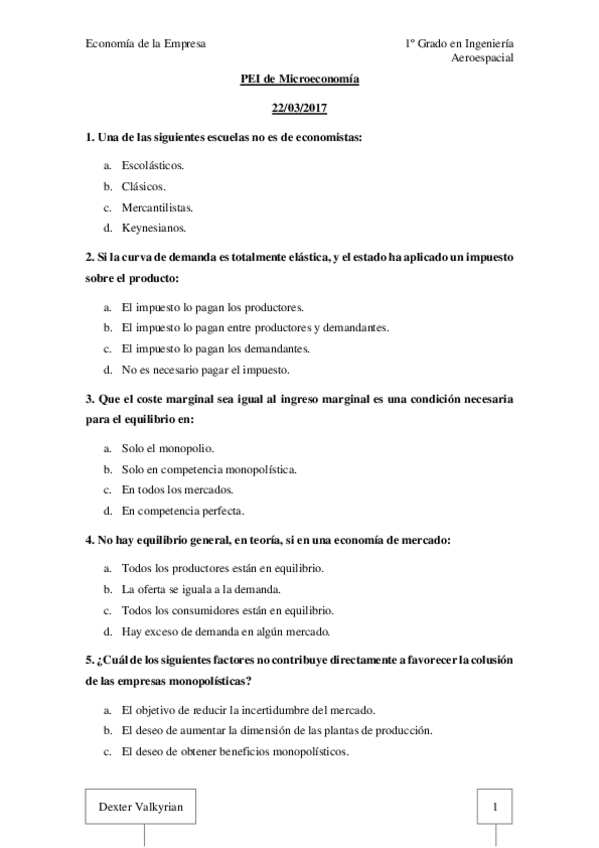 Economía de la Empresa

1º Grado en Ingeniería Aeroespacial

PEI de Microeconomía

22/03/2017

1. Una de las siguientes escuelas no es de economistas:

a. Escolásticos.
b. Clásicos.
c. Mercantilistas.
d. Keynesianos.

2. Si la curva de demanda es totalmente elástica, y el estado ha aplicado un impuesto sobre el producto:

a. El impuesto lo pagan los productores.
b. El impuesto lo pagan entre productores y demandantes.
c. El impuesto lo pagan los demandantes.
d. No es necesario pagar el impuesto.

3. Que el coste marginal sea igual al ingreso marginal es una condición necesaria para el equilibrio en:

a. Solo el monopolio.
b. Solo en competencia monopolística.
c. En todos los mercados.
d. En competencia perfecta.

4. No hay equilibrio general, en teoría, si en una economía de mercado:

a. Todos los productores están en equilibrio.
b. La oferta se iguala a la demanda.
c. Todos los consumidores están en equilibrio.
d. Hay exceso de demanda en algún mercado.

5. ¿Cuál de los siguientes factores no contribuye directamente a favorecer la colusión de las empresas monopolísticas?

a. El objetivo de reducir la incertidumbre del mercado.
b. El deseo de aumentar la dimensión de las plantas de producción.
c. El deseo de obtener beneficios monopolísticos.

Dexter Valkyrian

1